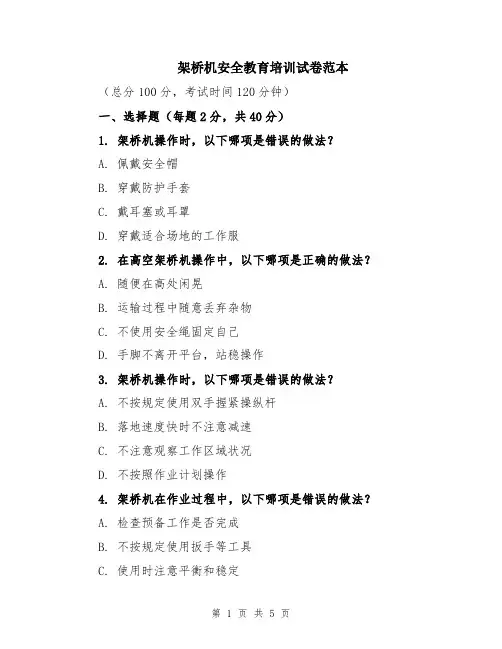 架桥机安全教育培训试卷范本

（总分 100 分，考试时间 120 分钟）

一、选择题（每题 2 分，共 40 分）

1. 架桥机操作时，以下哪项是错误的做法？

A. 佩戴安全帽

B. 穿戴防护手套

C. 戴耳塞或耳罩

D. 穿戴适合场地的工作服

2. 在高空架桥机操作中，以下哪项是正确的做法？

A. 随便在高处闲晃

B. 运输过程中随意丢弃杂物

C. 不使用安全绳固定自己

D. 手脚不离开平台，站稳操作

3. 架桥机操作时，以下哪项是错误的做法？

A. 不按规定使用双手握紧操纵杆

B. 落地速度快时不注意减速

C. 不注意观察工作区域状况

D. 不按照作业计划操作

4. 架桥机在作业过程中，以下哪项是错误的做法？

A. 检查预备工作是否完成

B. 不按规定使用扳手等工具

C. 使用时注意平衡和稳定

第 1 页 共 5 页